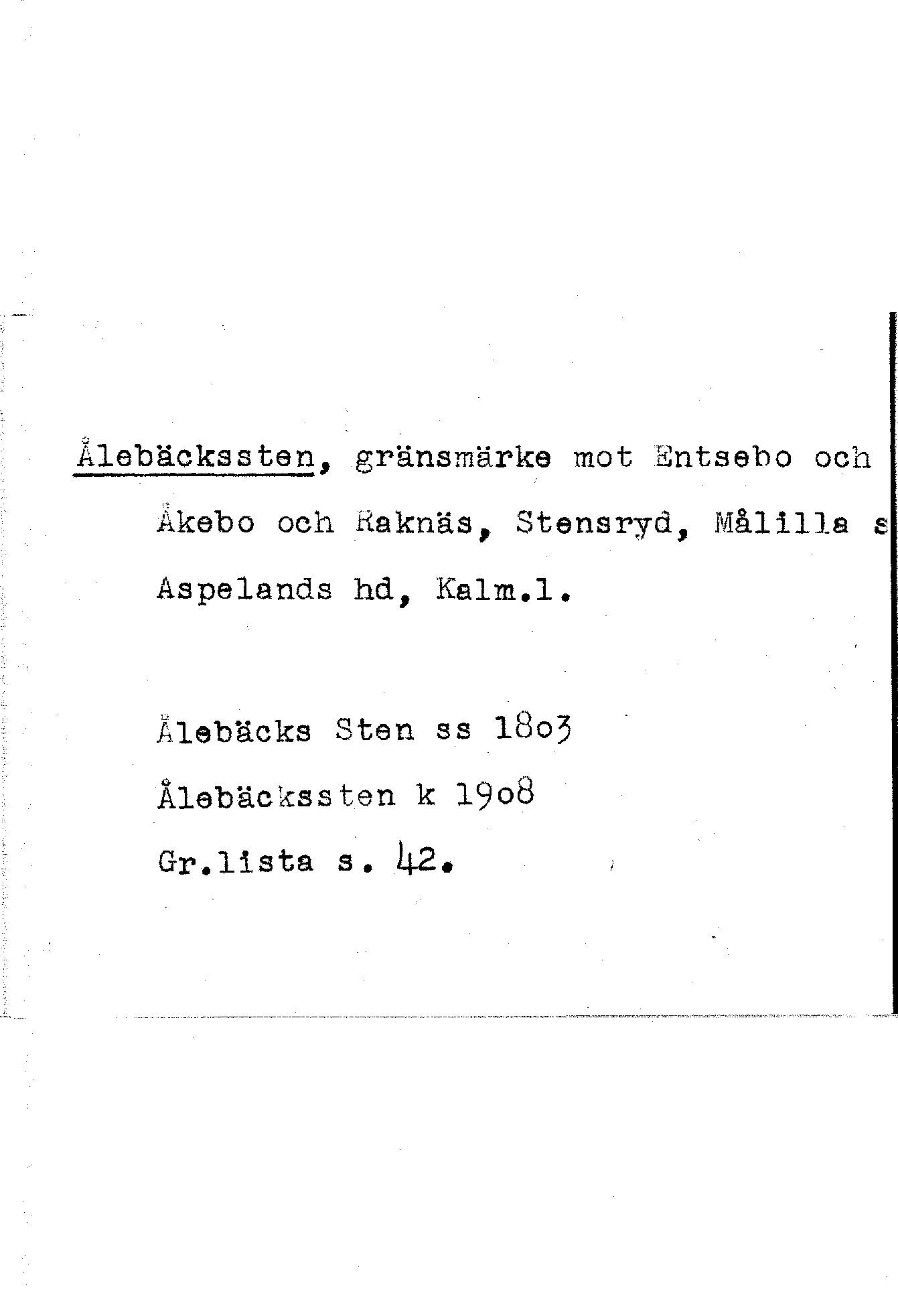 Ålebäckssten, gränsmärke mot Entsebo och Åkebo och Raknäs, Stensryd, Målilla s Aspelands hd, Kalm.l.

Ålebäcks Sten ss 1803
Ålebäckssten k 1908
Gr.lista s. 42.